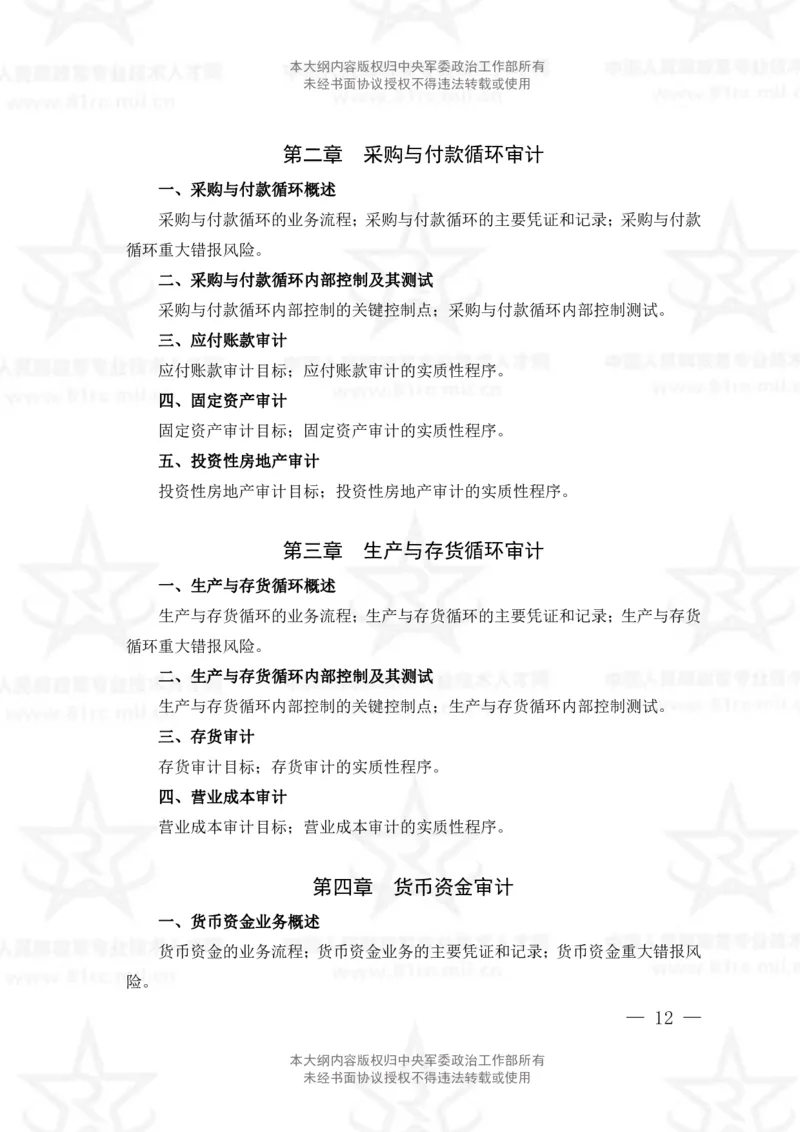 本大纲内容版权归中央军委政治工作部所有
未经书面协议授权不得违法转载或使用

第二章　采购与付款循环审计

一、采购与付款循环概述

采购与付款循环的业务流程；采购与付款循环的主要凭证和记录；采购与付款循环重大错报风险。

二、采购与付款循环内部控制及其测试

采购与付款循环内部控制的关键控制点；采购与付款循环内部控制测试。

三、应付账款审计

应付账款审计目标；应付账款审计的实质性程序。

四、固定资产审计

固定资产审计目标；固定资产审计的实质性程序。

五、投资性房地产审计

投资性房地产审计目标；投资性房地产审计的实质性程序。

第三章　生产与存货循环审计

一、生产与存货循环概述

生产与存货循环的业务流程；生产与存货循环的主要凭证和记录；生产与存货循环重大错报风险。

二、生产与存货循环内部控制及其测试

生产与存货循环内部控制的关键控制点；生产与存货循环内部控制测试。

三、存货审计

存货审计目标；存货审计的实质性程序。

四、营业成本审计

营业成本审计目标；营业成本审计的实质性程序。

第四章　货币资金审计

一、货币资金业务概述

货币资金的业务流程；货币资金业务的主要凭证和记录；货币资金重大错报风险。

— 12 —

本大纲内容版权归中央军委政治工作部所有
未经书面协议授权不得违法转载或使用